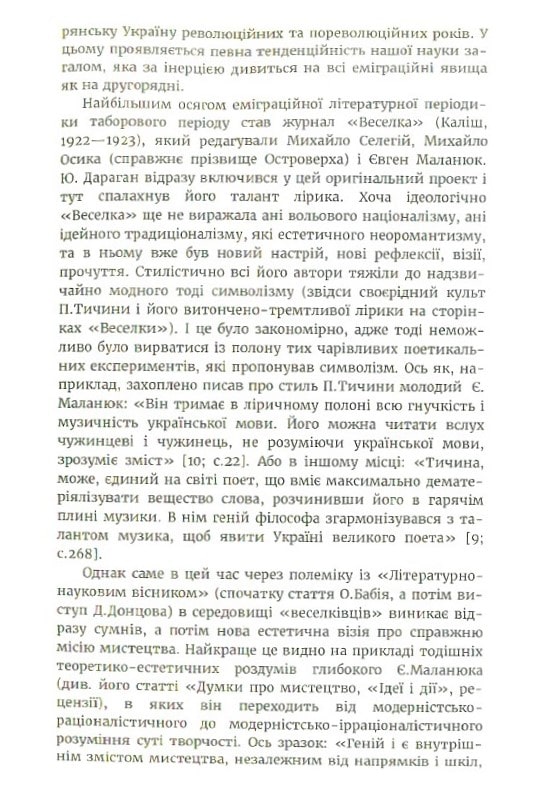 рянську Україну революційних та пореволюційних років. У цьому проявляється певна тенденційність нашої науки загалом, яка за інерцією дивиться на всі еміграційні явища як на другорядні.

Найбільшим осягом еміграційної літературної періодики таборового періоду став журнал «Веселка» (Каліш, 1922—1923), який редагували Михайло Селегій, Михайло Осика (справжнє прізвище Островерха) і Євген Маланюк. Ю. Дараган відразу включився у цей оригінальний проект і тут спалахнув його талант лірика. Хоча ідеологічно «Веселка» ще не виражала ані вольового націоналізму, ані ідейного традиціоналізму, які естетичного неоромантизму, та в ньому вже був новий настрій, нові рефлексії, візії, прочуття. Стилістично всі його автори тяжіли до надзвичайно модного тоді символізму (звідси своєрідний культ П.Тичини і його витончено-тремтливої лірики на сторінках «Веселки»). І це було закономірно, адже тоді неможливо було вирватися із полону тих чарівливих поетикальних експериментів, які пропонував символізм. Ось як, наприклад, захоплено писав про стиль П.Тичини молодий Є. Маланюк: «Він тримає в ліричному полоні всю гнучкість і музичність української мови. Його можна читати вслух чужинцеві і чужинець, не розуміючи української мови, зрозуміє зміст» [10; с.22]. Або в іншому місці: «Тичина, може, єдиний на світі поет, що вміє максимально дематеріялізувати вещество слова, розчинивши його в гарячім плині музики. В нім геній філософа згармонізувався з талантом музика, щоб явити Україні великого поета» [9; с.268].

Однак саме в цей час через полеміку із «Літературно-науковим вісником» (спочатку стаття О.Бабія, а потім виступ Д.Донцова) в середовищі «веселківців» виникає відразу сумнів, а потім нова естетична візія про справжню місію мистецтва. Найкраще це видно на прикладі тодішніх теоретико-естетичних роздумів глибокого Є.Маланюка (див. його статті «Думки про мистецтво, «Ідеї і дії», рецензії), в яких він переходить від модерністсько-раціоналістичного до модерністсько-ірраціоналістичного розуміння суті творчості. Ось зразок: «Геній і є внутрішнім змістом мистецтва, незалежним від напрямків і шкіл,